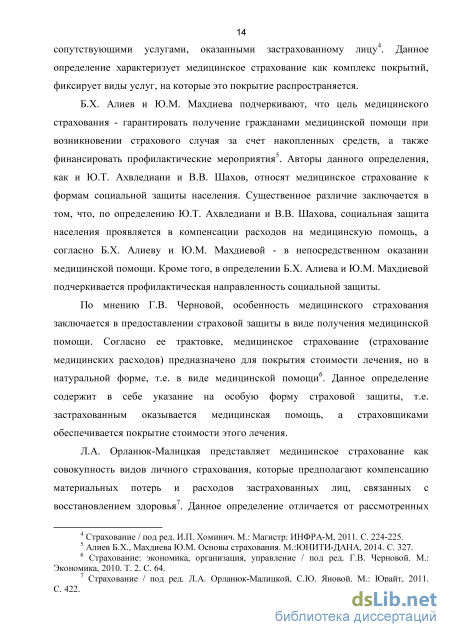 14

сопутствующими услугами, оказанными застрахованному лицу$^4$. Данное определение характеризует медицинское страхование как комплекс покрытий, фиксирует виды услуг, на которые это покрытие распространяется.

Б.Х. Алиев и Ю.М. Махдиева подчеркивают, что цель медицинского страхования - гарантировать получение гражданами медицинской помощи при возникновении страхового случая за счет накопленных средств, а также финансировать профилактические мероприятия$^5$. Авторы данного определения, как и Ю.Т. Ахвледиани и В.В. Шахов, относят медицинское страхование к формам социальной защиты населения. Существенное различие заключается в том, что, по определению Ю.Т. Ахвледиани и В.В. Шахова, социальная защита населения проявляется в компенсации расходов на медицинскую помощь, а согласно Б.Х. Алиеву и Ю.М. Махдиевой - в непосредственном оказании медицинской помощи. Кроме того, в определении Б.Х. Алиева и Ю.М. Махдиевой подчеркивается профилактическая направленность социальной защиты.

По мнению Г.В. Черновой, особенность медицинского страхования заключается в предоставлении страховой защиты в виде получения медицинской помощи. Согласно ее трактовке, медицинское страхование (страхование медицинских расходов) предназначено для покрытия стоимости лечения, но в натуральной форме, т.е. в виде медицинской помощи$^6$. Данное определение содержит в себе указание на особую форму страховой защиты, т.е. застрахованным оказывается медицинская помощь, а страховщиками обеспечивается покрытие стоимости этого лечения.

Л.А. Орланюк-Малицкая представляет медицинское страхование как совокупность видов личного страхования, которые предполагают компенсацию материальных потерь и расходов застрахованных лиц, связанных с восстановлением здоровья$^7$. Данное определение отличается от рассмотренных

$^4$ Страхование / под ред. И.П. Хоминич. М.: Магистр: ИНФРА-М, 2011. С. 224-225.
$^5$ Алиев Б.Х., Махдиева Ю.М. Основы страхования. М.:ЮНИТИ-ДАНА, 2014. С. 327.
$^6$ Страхование: экономика, организация, управление / под ред. Г.В. Черновой. М.: Экономика, 2010. Т. 2. С. 64.
$^7$ Страхование / под ред. Л.А. Орланюк-Малицкой, С.Ю. Яновой. М.: Юрайт, 2011. С. 422.

dsLib.net
библиотека диссертаций